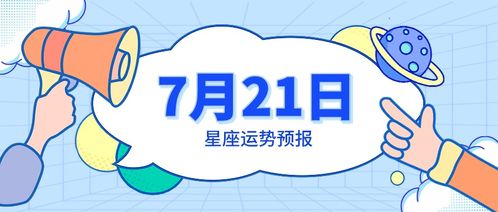 7月21日

星座运势预报